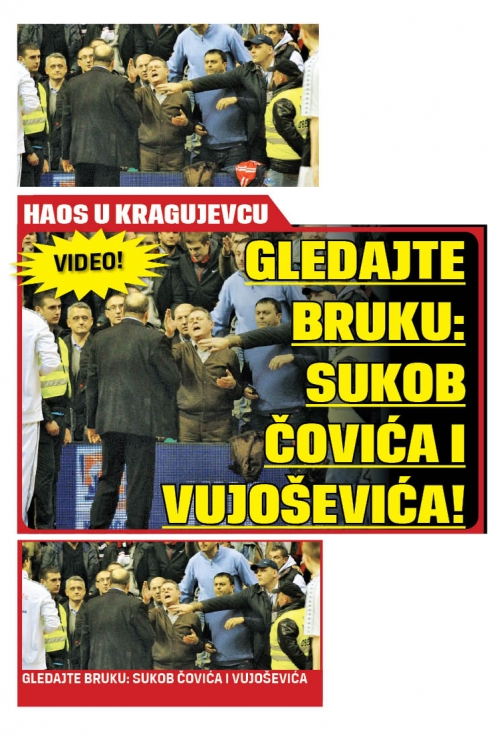 HAOS U KRAGUJEVCU

VIDEO!

GLEDAJTE BRUKU: SUKOB ČOVIĆA I VUJOŠEVIĆA!

GLEDAJTE BRUKU: SUKOB ČOVIĆA I VUJOŠEVIĆA